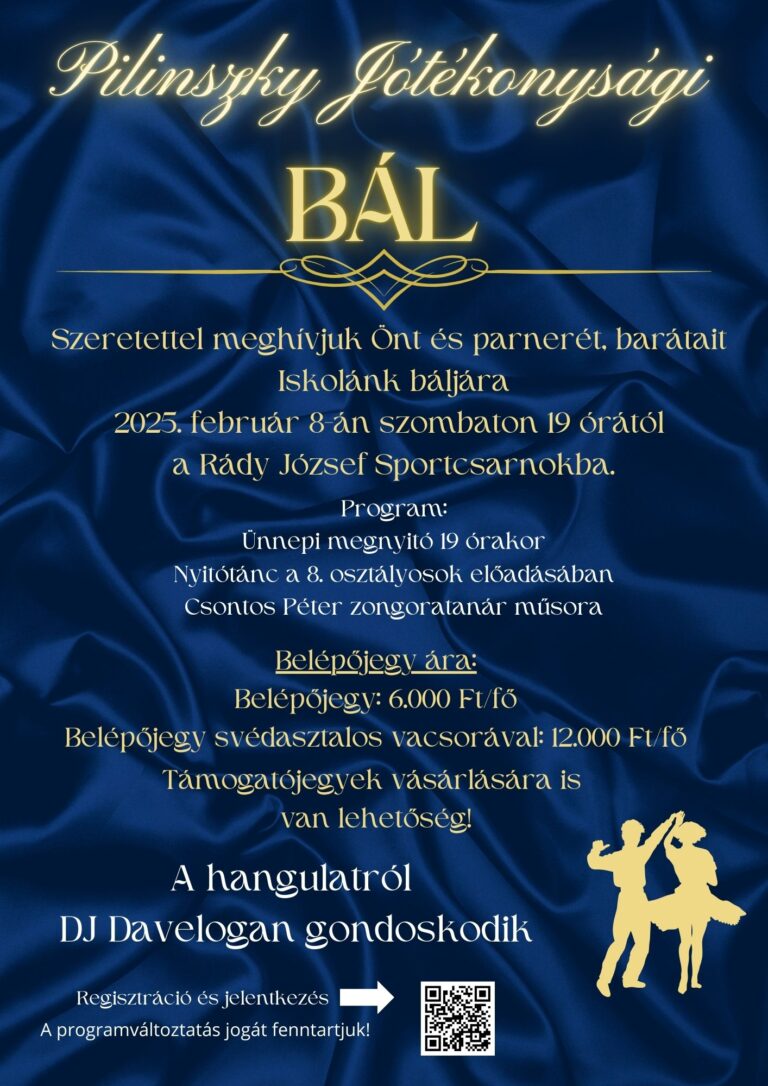 Pilinszky Jótékonysági

BÁL

Szeretettel meghívjuk Önt és parnerét, barátait Iskolánk báljára
2025. február 8-án szombaton 19 órától
a Rády József Sportcsarnokba.

Program:
Ünnepi megnyitó 19 órakor
Nyitótánc a 8. osztályosok előadásában
Csontos Péter zongoratanár műsora

Belépőjegy ára:
Belépőjegy: 6.000 Ft/fő
Belépőjegy svédasztalos vacsorával: 12.000 Ft/fő
Támogatójegyek vásárlására is van lehetőség!

A hangulatról
DJ Davelogan gondoskodik

Regisztráció és jelentkezés
A programváltoztatás jogát fenntartjuk!